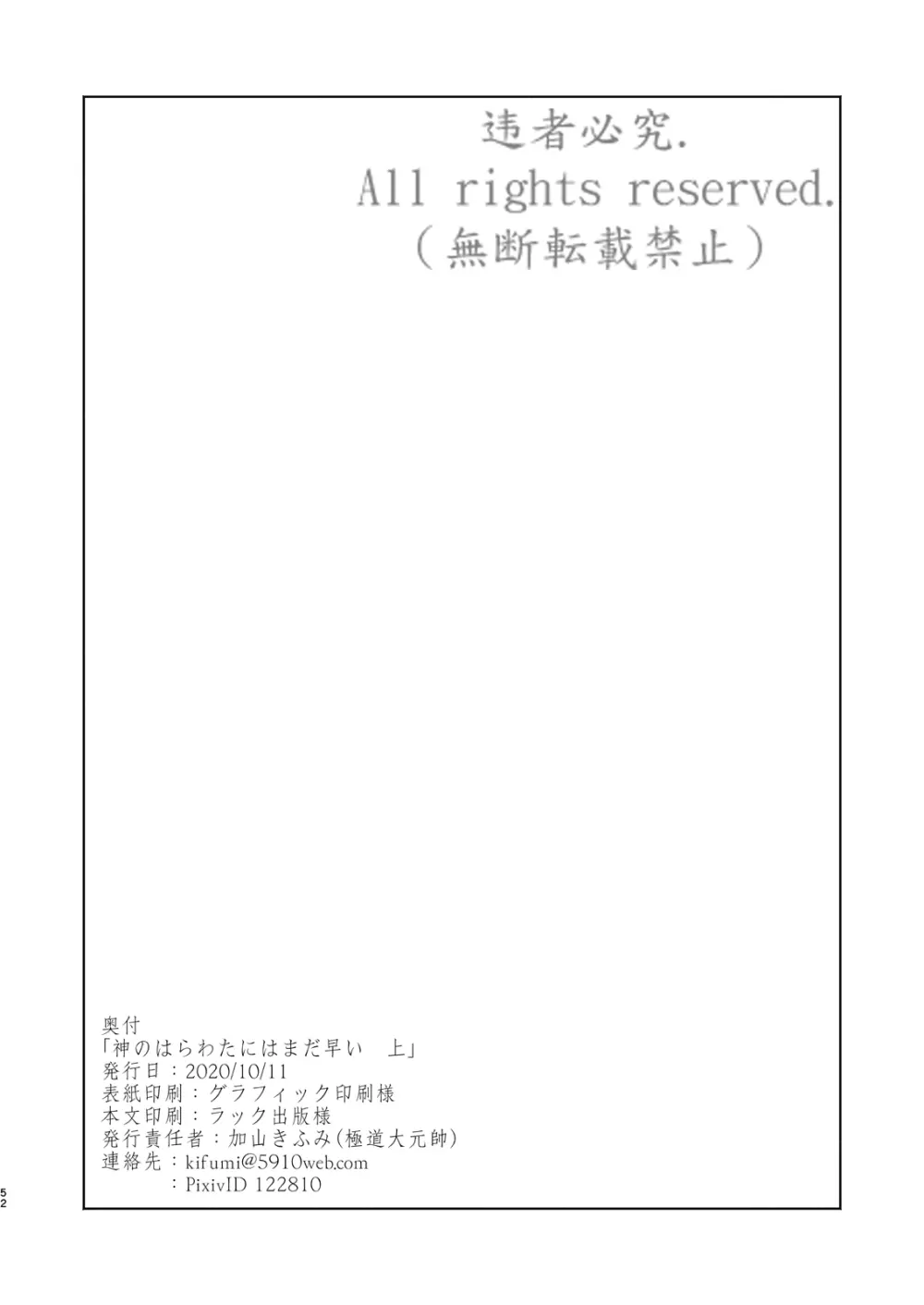 违者必究.
All rights reserved.
（無断転載禁止）

奥付
「神のはらわたにはまだ早い　上」
発行日：2020/10/11
表紙印刷：グラフィック印刷様
本文印刷：ラック出版様
発行責任者：加山きふみ(極道大元帥)
連絡先：kifumi@5910web.com
　　　：PixivID 122810

52